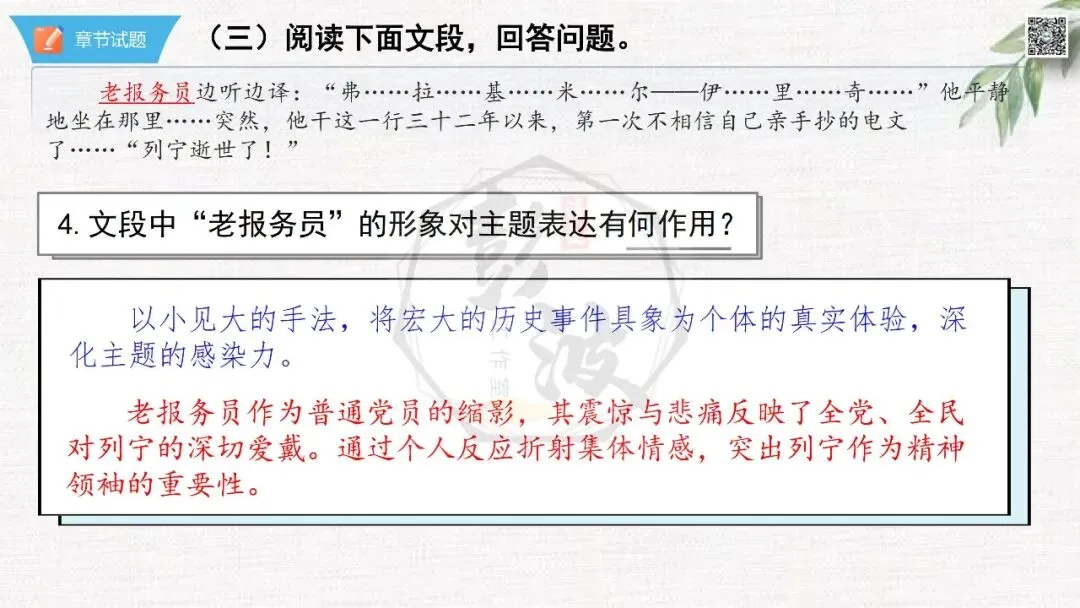 章节试题

（三）阅读下面文段，回答问题。

老报务员边听边译：“弗……拉……基……米……尔——伊……里……奇……”他平静地坐在那里……突然，他干这一行三十二年以来，第一次不相信自己亲手抄的电文了……“列宁逝世了！”

4. 文段中“老报务员”的形象对主题表达有何作用？

以小见大的手法，将宏大的历史事件具象为个体的真实体验，深化主题的感染力。

老报务员作为普通党员的缩影，其震惊与悲痛反映了全党、全民对列宁的深切爱戴。通过个人反应折射集体情感，突出列宁作为精神领袖的重要性。